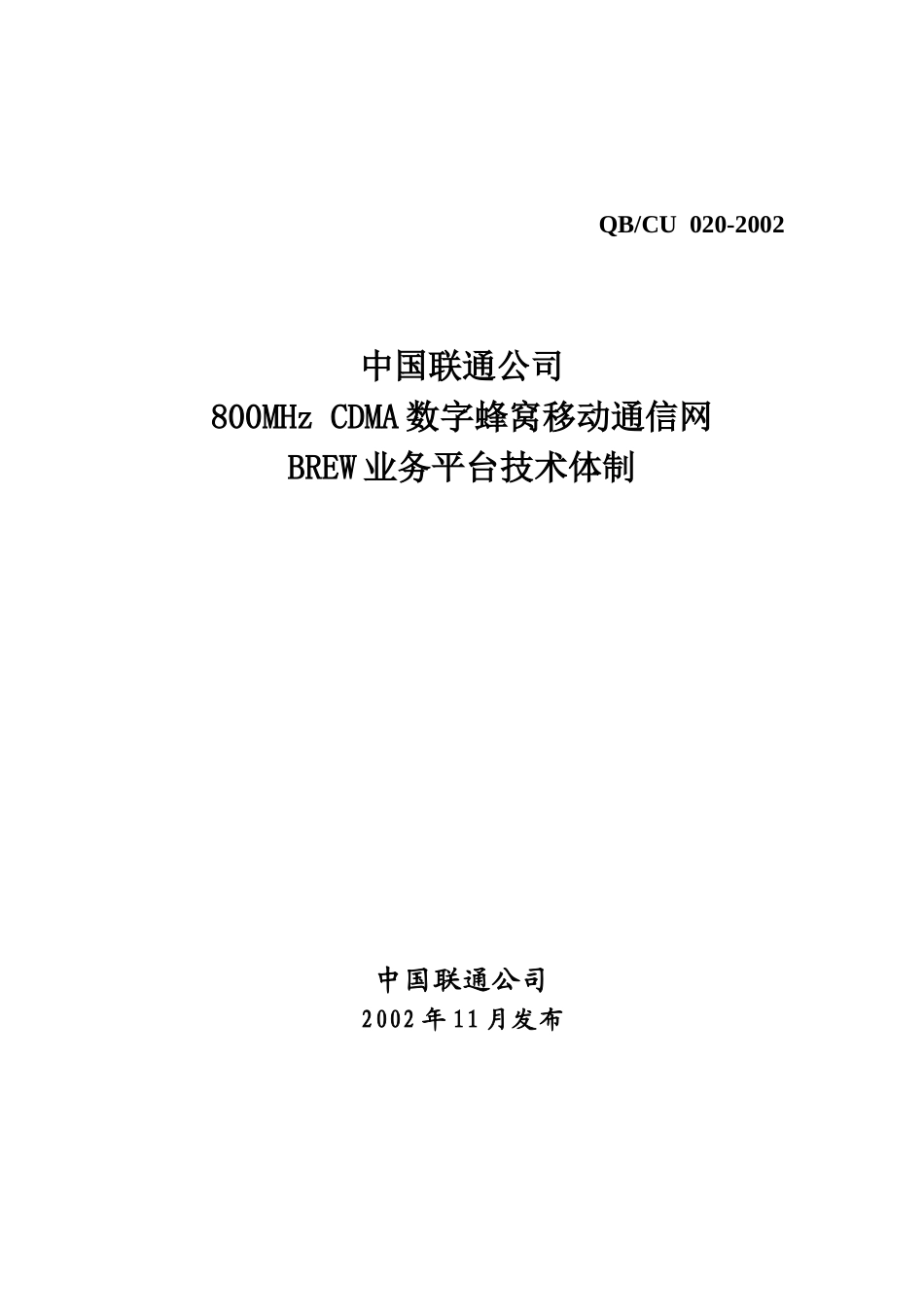 QB/CU 020-2002

中国联通公司
800MHz CDMA数字蜂窝移动通信网
BREW业务平台技术体制

中国联通公司
2002年11月发布